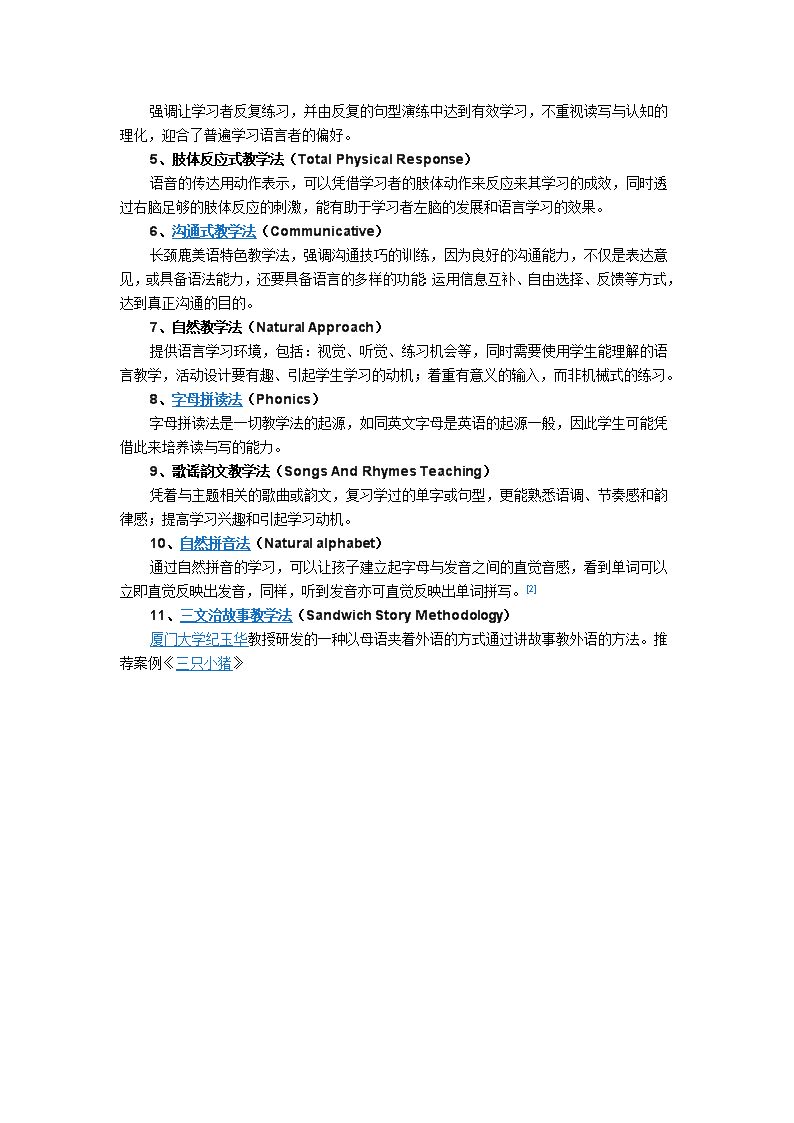 强调让学习者反复练习，并由反复的句型演练中达到有效学习，不重视读写与认知的理化，迎合了普遍学习语言者的偏好。

5、肢体反应式教学法（Total Physical Response）

语音的传达用动作表示，可以凭借学习者的肢体动作来反应来其学习的成效，同时透过右脑足够的肢体反应的刺激，能有助于学习者左脑的发展和语言学习的效果。

6、沟通式教学法（Communicative）

长颈鹿美语特色教学法，强调沟通技巧的训练，因为良好的沟通能力，不仅是表达意见，或具备语法能力，还要具备语言的多样的功能 运用信息互补、自由选择、反馈等方式，达到真正沟通的目的。

7、自然教学法（Natural Approach）

提供语言学习环境，包括：视觉、听觉、练习机会等，同时需要使用学生能理解的语言教学，活动设计要有趣、引起学生学习的动机；着重有意义的输入，而非机械式的练习。

8、字母拼读法（Phonics）

字母拼读法是一切教学法的起源，如同英文字母是英语的起源一般，因此学生可能凭借此来培养读与写的能力。

9、歌谣韵文教学法（Songs And Rhymes Teaching）

凭着与主题相关的歌曲或韵文，复习学过的单字或句型，更能熟悉语调、节奏感和韵律感；提高学习兴趣和引起学习动机。

10、自然拼音法（Natural alphabet）

通过自然拼音的学习，可以让孩子建立起字母与发音之间的直觉音感，看到单词可以立即直觉反映出发音，同样，听到发音亦可直觉反映出单词拼写。[2]

11、三文治故事教学法（Sandwich Story Methodology）

厦门大学纪玉华教授研发的一种以母语夹着外语的方式通过讲故事教外语的方法。推荐案例《三只小猪》